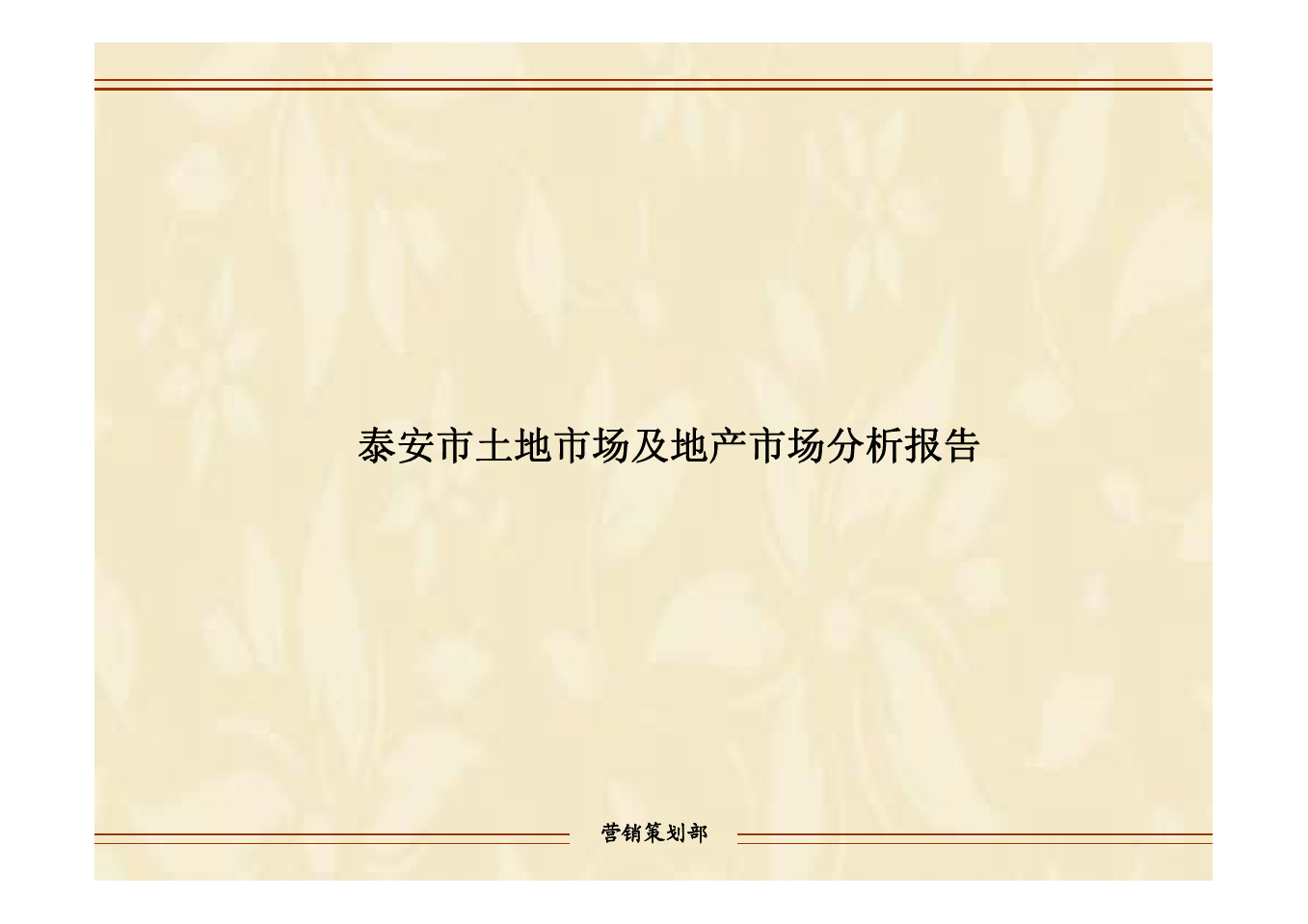 泰安市土地市场及地产市场分析报告

营销策划部